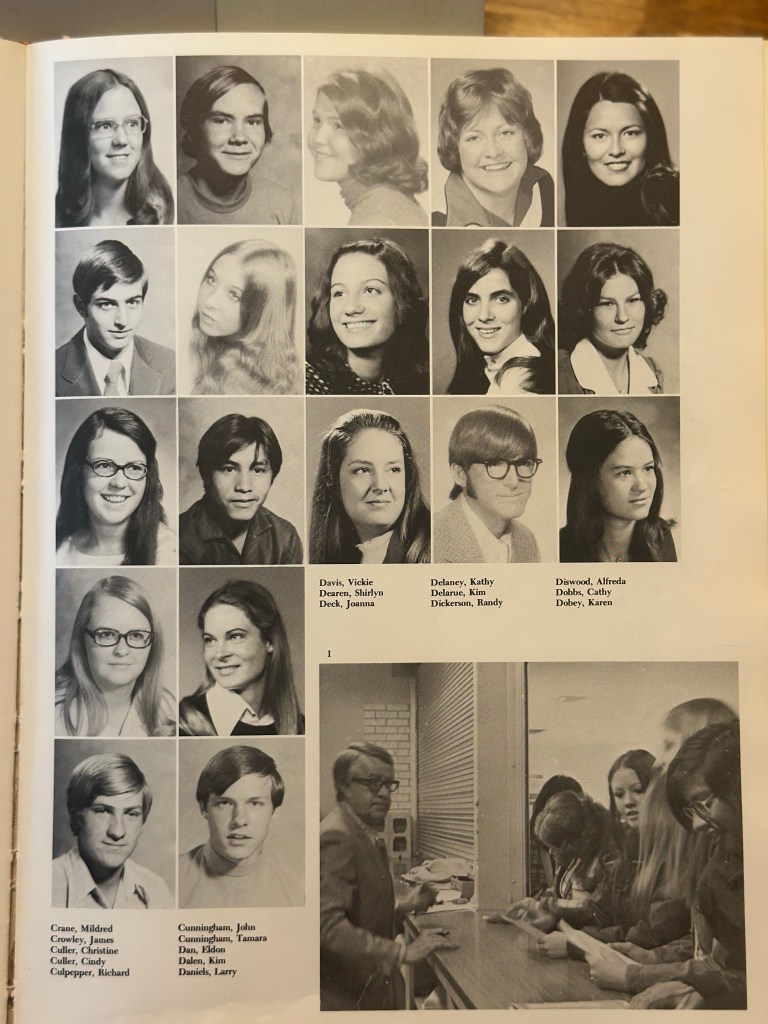 Davis, Vickie
Dearen, Shirlyn
Deck, Joanna

Delaney, Kathy
Delarue, Kim
Dickerson, Randy

Diswood, Alfreda
Dobbs, Cathy
Dobey, Karen

1

Crane, Mildred
Crowley, James
Culler, Christine
Culler, Cindy
Culpepper, Richard

Cunningham, John
Cunningham, Tamara
Dan, Eldon
Dalen, Kim
Daniels, Larry